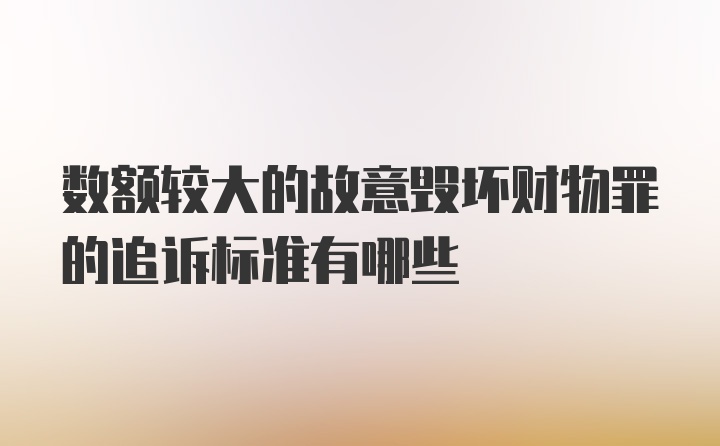 数额较大的故意毁坏财物罪的追诉标准有哪些